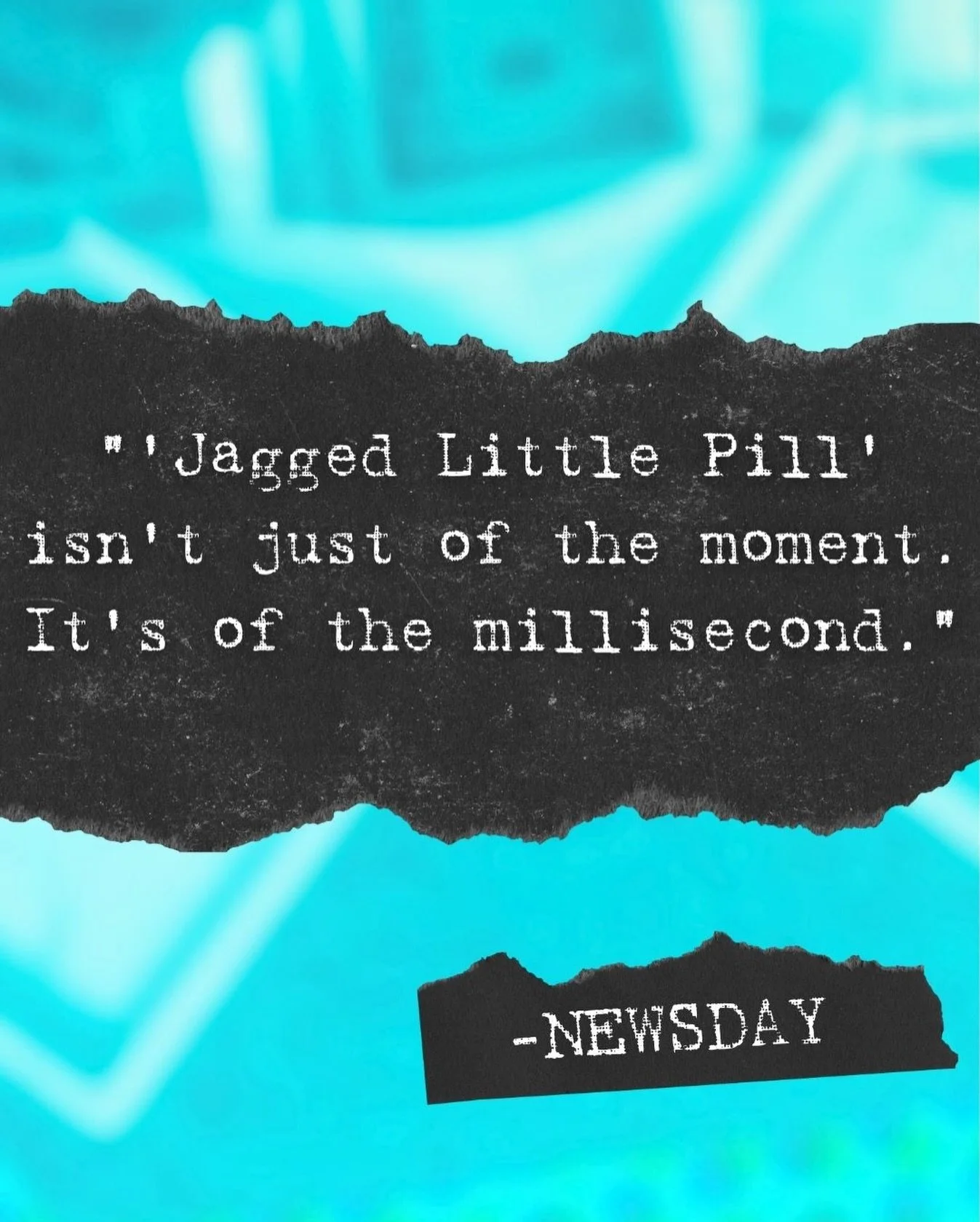 "'Jagged Little Pill' isn't just of the moment. It's of the millisecond."

-NEWSDAY